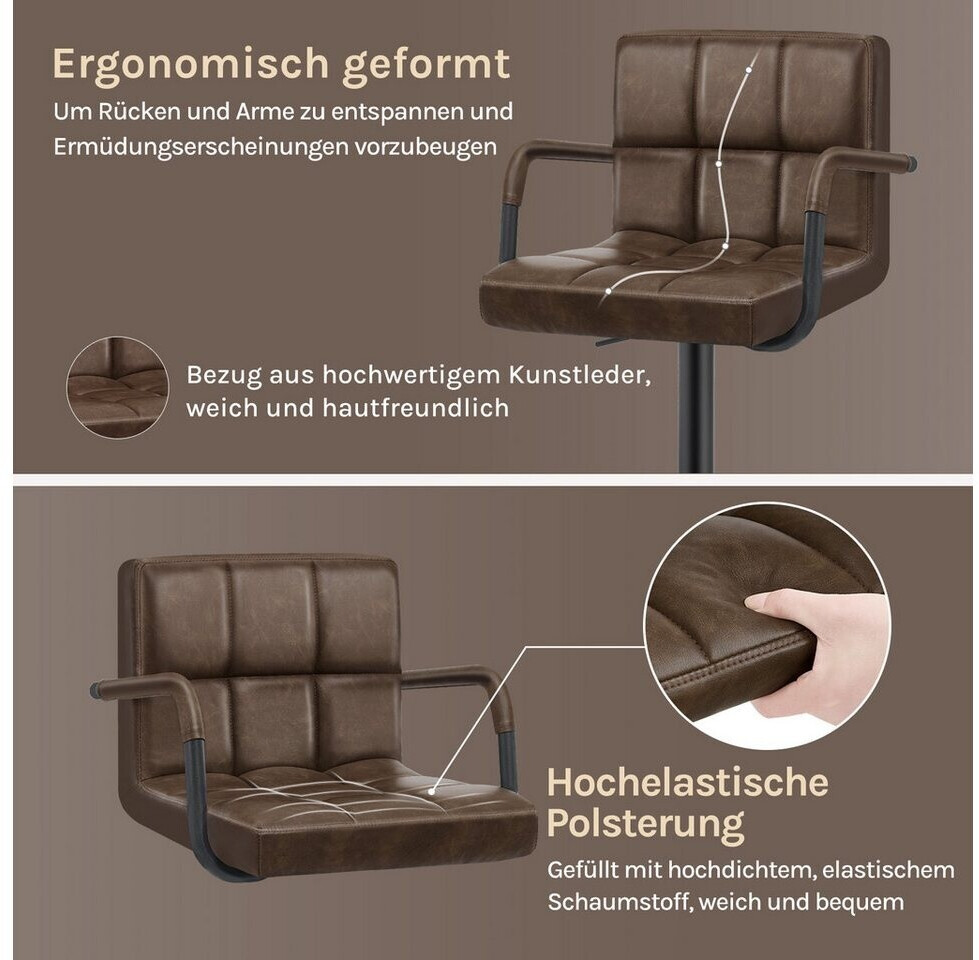 Ergonomisch geformt

Um Rücken und Arme zu entspannen und Ermüdungserscheinungen vorzubeugen

Bezug aus hochwertigem Kunstleder, weich und hautfreundlich

Hochelastische Polsterung

Gefüllt mit hochdichtem, elastischem Schaumstoff, weich und bequem